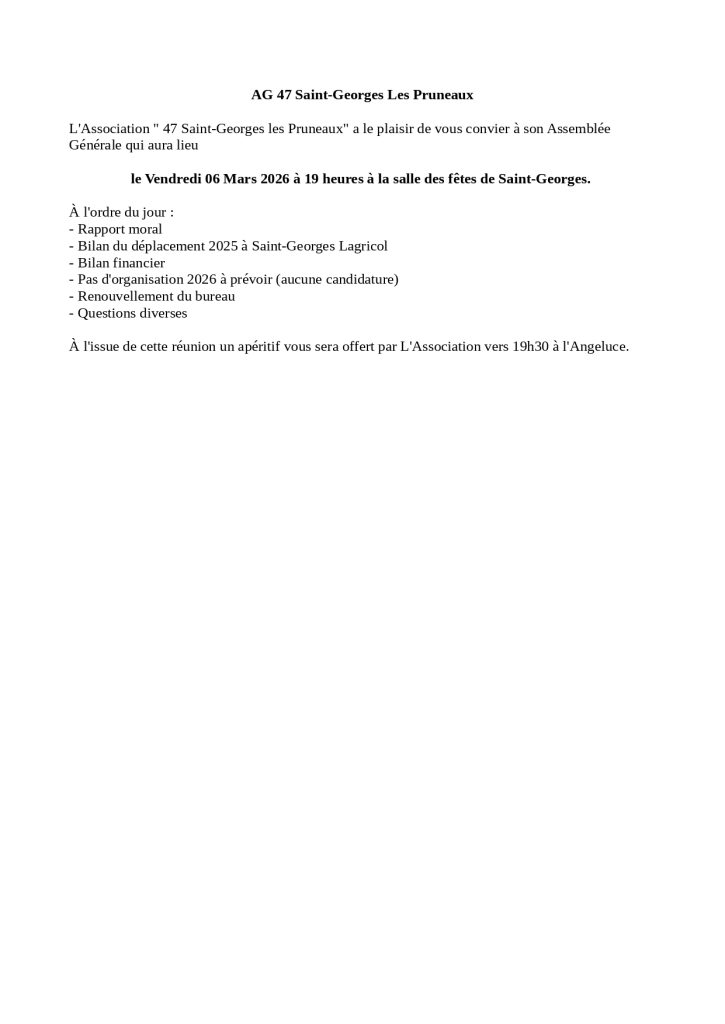 AG 47 Saint-Georges Les Pruneaux

L'Association " 47 Saint-Georges les Pruneaux" a le plaisir de vous convier à son Assemblée Générale qui aura lieu

le Vendredi 06 Mars 2026 à 19 heures à la salle des fêtes de Saint-Georges.

À l'ordre du jour :
- Rapport moral
- Bilan du déplacement 2025 à Saint-Georges Lagricol
- Bilan financier
- Pas d'organisation 2026 à prévoir (aucune candidature)
- Renouvellement du bureau
- Questions diverses

À l'issue de cette réunion un apéritif vous sera offert par L'Association vers 19h30 à l'Angeluce.